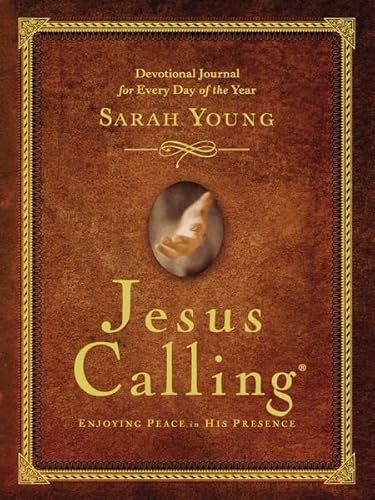 Devotional Journal
for Every Day of the Year
SARAH YOUNG

Jesus
Calling®

ENJOYING PEACE in HIS PRESENCE